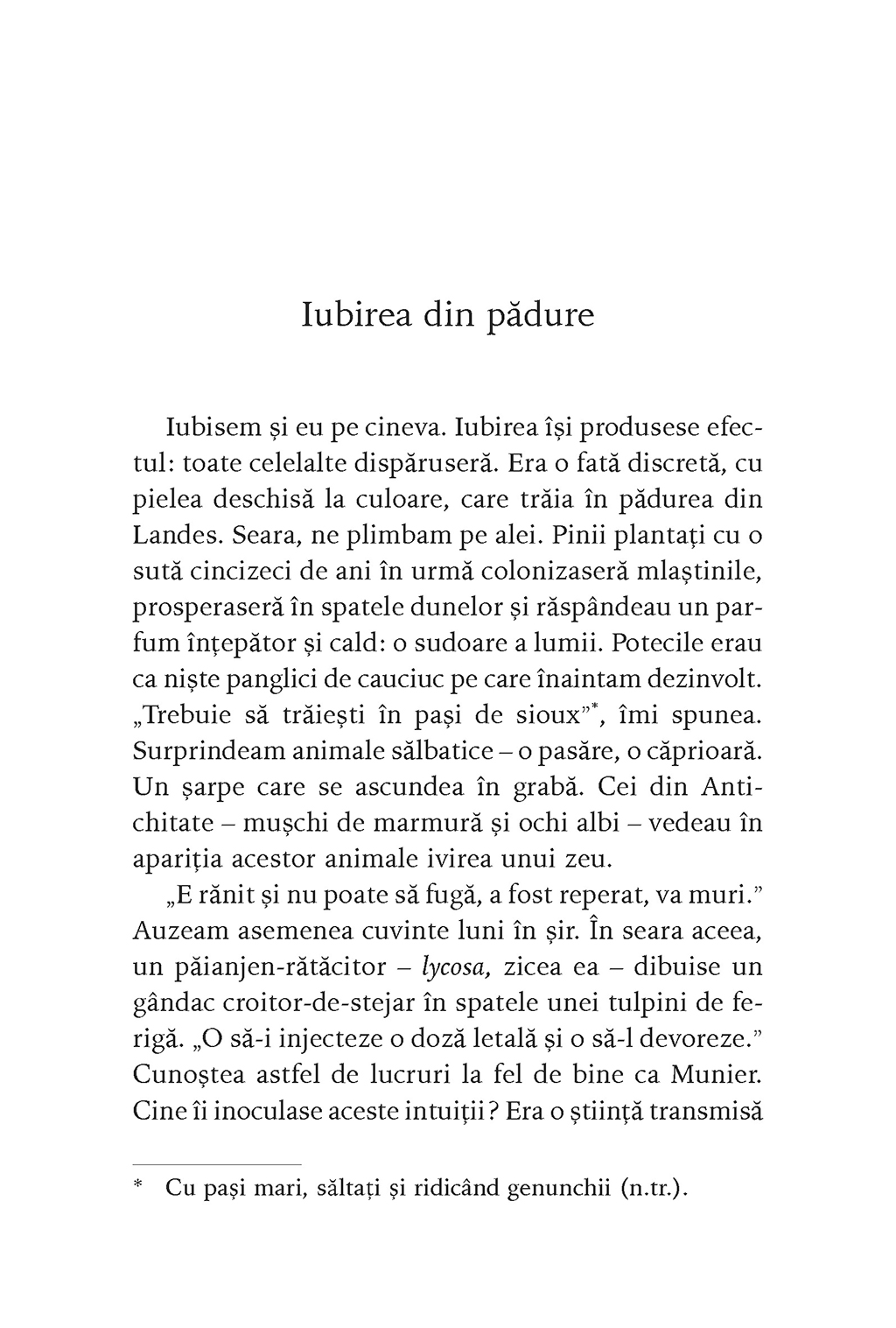 Iubirea din pădure

Iubisem și eu pe cineva. Iubirea își produsese efectul: toate celelalte dispăruseră. Era o fată discretă, cu pielea deschisă la culoare, care trăia în pădurea din Landes. Seara, ne plimbam pe alei. Pinii plantați cu o sută cincizeci de ani în urmă colonizaseră mlaștinile, prosperaseră în spatele dunelor și răspândeau un parfum înțepător și cald: o sudoare a lumii. Potecile erau ca niște panglici de cauciuc pe care înaintam dezinvolt. „Trebuie să trăiești în pași de sioux”*, îmi spunea. Surprindeam animale sălbatice – o pasăre, o căprioară. Un șarpe care se ascundea în grabă. Cei din Antichitate – mușchi de marmură și ochi albi – vedeau în apariția acestor animale ivirea unui zeu.

„E rănit și nu poate să fugă, a fost reperat, va muri.” Auzeam asemenea cuvinte luni în șir. În seara aceea, un păianjen-rătăcitor – lycosa, zicea ea – dibuise un gândac croitor-de-stejar în spatele unei tulpini de ferigă. „O să-i injecteze o doză letală și o să-l devoreze.” Cunoștea astfel de lucruri la fel de bine ca Munier. Cine îi inoculase aceste intuiții? Era o știință transmisă

* Cu pași mari, săltați și ridicând genunchii (n.tr.).